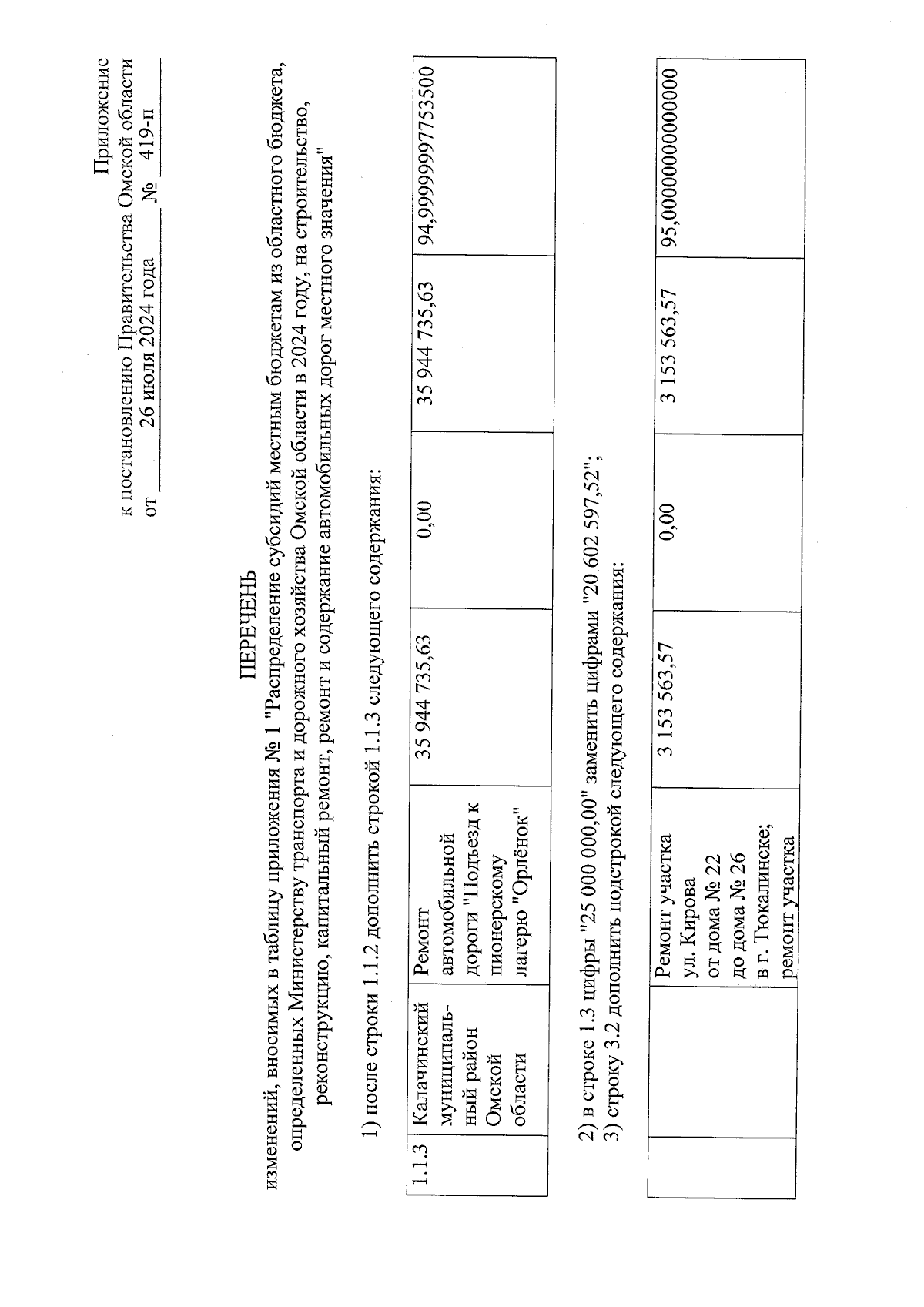 Приложение
к постановлению Правительства Омской области
от 26 июля 2024 года № 419-п

ПЕРЕЧЕНЬ
изменений, вносимых в таблицу приложения № 1 "Распределение субсидий местным бюджетам из областного бюджета, определенных Министерству транспорта и дорожного хозяйства Омской области в 2024 году, на строительство, реконструкцию, капитальный ремонт, ремонт и содержание автомобильных дорог местного значения"

1) после строки 1.1.2 дополнить строкой 1.1.3 следующего содержания:

| 1.1.3 | Калачинский муниципальный район Омской области | Ремонт автомобильной дороги "Подъезд к пионерскому лагерю "Орлёнок" | 35 944 735,63 | 0,00 | 35 944 735,63 | 94,9999999753500 |
|---|---|---|---|---|---|---|

2) в строке 1.3 цифры "25 000 000,00" заменить цифрами "20 602 597,52";
3) строку 3.2 дополнить подстрокой следующего содержания:

| | | Ремонт участка ул. Кирова от дома № 22 до дома № 26 в г. Тюкалинске; ремонт участка | 3 153 563,57 | 0,00 | 3 153 563,57 | 95,0000000000000 |
|---|---|---|---|---|---|---|